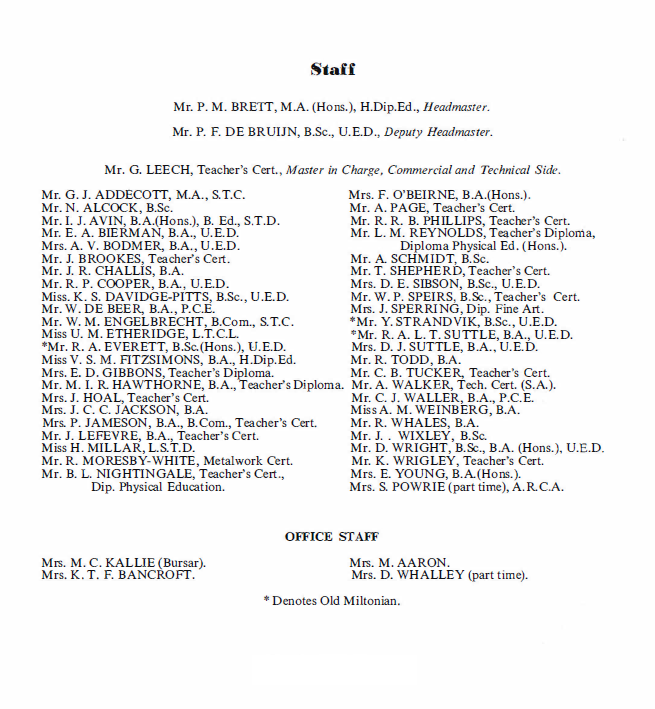 Staff

Mr. P. M. BRETT, M.A. (Hons.), H.Dip.Ed., Headmaster.

Mr. P. F. DE BRUIJN, B.Sc., U.E.D., Deputy Headmaster.

Mr. G. LEECH, Teacher's Cert., Master in Charge, Commercial and Technical Side.

Mr. G. J. ADDECOTT, M.A., S.T.C.
Mr. N. ALCOCK, B.Sc.
Mr. I. J. AVIN, B.A.(Hons.), B. Ed., S.T.D.
Mr. E. A. BIERMAN, B.A., U.E.D.
Mrs. A. V. BODMER, B.A., U.E.D.
Mr. J. BROOKES, Teacher's Cert.
Mr. J. R. CHALLIS, B.A.
Mr. R. P. COOPER, B.A., U.E.D.
Miss. K. S. DAVIDGE-PITTS, B.Sc., U.E.D.
Mr. W. DE BEER, B.A., P.C.E.
Mr. W. M. ENGELBRECHT, B.Com., S.T.C.
Miss U. M. ETHERIDGE, L.T.C.L.
*Mr. R. A. EVERETT, B.Sc.(Hons.), U.E.D.
Miss V. S. M. FITZSIMONS, B.A., H.Dip.Ed.
Mrs. E. D. GIBBONS, Teacher's Diploma.
Mr. M. I. R. HAWTHORNE, B.A., Teacher's Diploma.
Mrs. J. HOAL, Teacher's Cert.
Mrs. J. C. C. JACKSON, B.A.
Mrs. P. JAMESON, B.A., B.Com., Teacher's Cert.
Mr. J. LEFEVRE, B.A., Teacher's Cert.
Miss H. MILLAR, L.S.T.D.
Mr. R. MORESBY-WHITE, Metalwork Cert.
Mr. B. L. NIGHTINGALE, Teacher's Cert., Dip. Physical Education.

Mrs. F. O'BEIRNE, B.A.(Hons.).
Mr. A. PAGE, Teacher's Cert.
Mr. R. R. B. PHILLIPS, Teacher's Cert.
Mr. L. M. REYNOLDS, Teacher's Diploma, Diploma Physical Ed. (Hons.).
Mr. A. SCHMIDT, B.Sc.
Mr. T. SHEPHERD, Teacher's Cert.
Mrs. D. E. SIBSON, B.Sc., U.E.D.
Mr. W. P. SPEIRS, B.Sc., Teacher's Cert.
Mrs. J. SPERRING, Dip. Fine Art.
*Mr. Y. STRANDVIK, B.Sc., U.E.D.
*Mr. R. A. L. T. SUTTLE, B.A., U.E.D.
Mrs. D. J. SUTTLE, B.A., U.E.D.
Mr. R. TODD, B.A.
Mr. C. B. TUCKER, Teacher's Cert.
Mr. A. WALKER, Tech. Cert. (S.A.).
Mr. C. J. WALLER, B.A., P.C.E.
Miss A. M. WEINBERG, B.A.
Mr. R. WHALES, B.A.
Mr. J. . WIXLEY, B.Sc.
Mr. D. WRIGHT, B.Sc., B.A. (Hons.), U.E.D.
Mr. K. WRIGLEY, Teacher's Cert.
Mrs. E. YOUNG, B.A.(Hons.).
Mrs. S. POWRIE (part time), A.R.C.A.

OFFICE STAFF

Mrs. M. C. KALLIE (Bursar).
Mrs. K. T. F. BANCROFT.

Mrs. M. AARON.
Mrs. D. WHALLEY (part time).

* Denotes Old Miltonian.